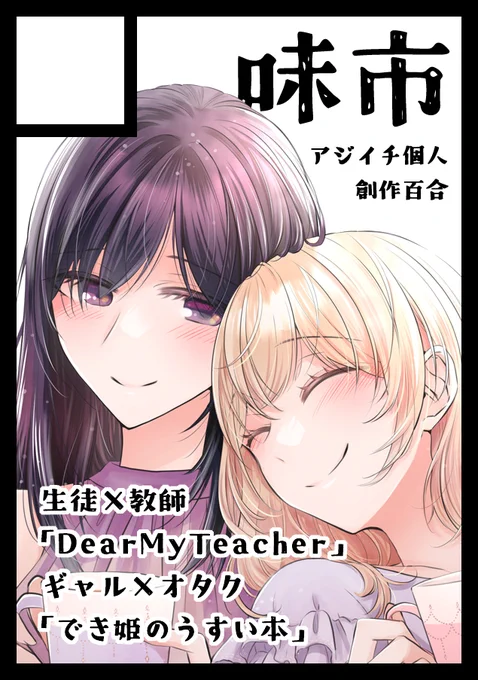 味市

アジイチ個人
創作百合

生徒×教師
「DearMyTeacher」
ギャル×オタク
「でき姫のうすい本」